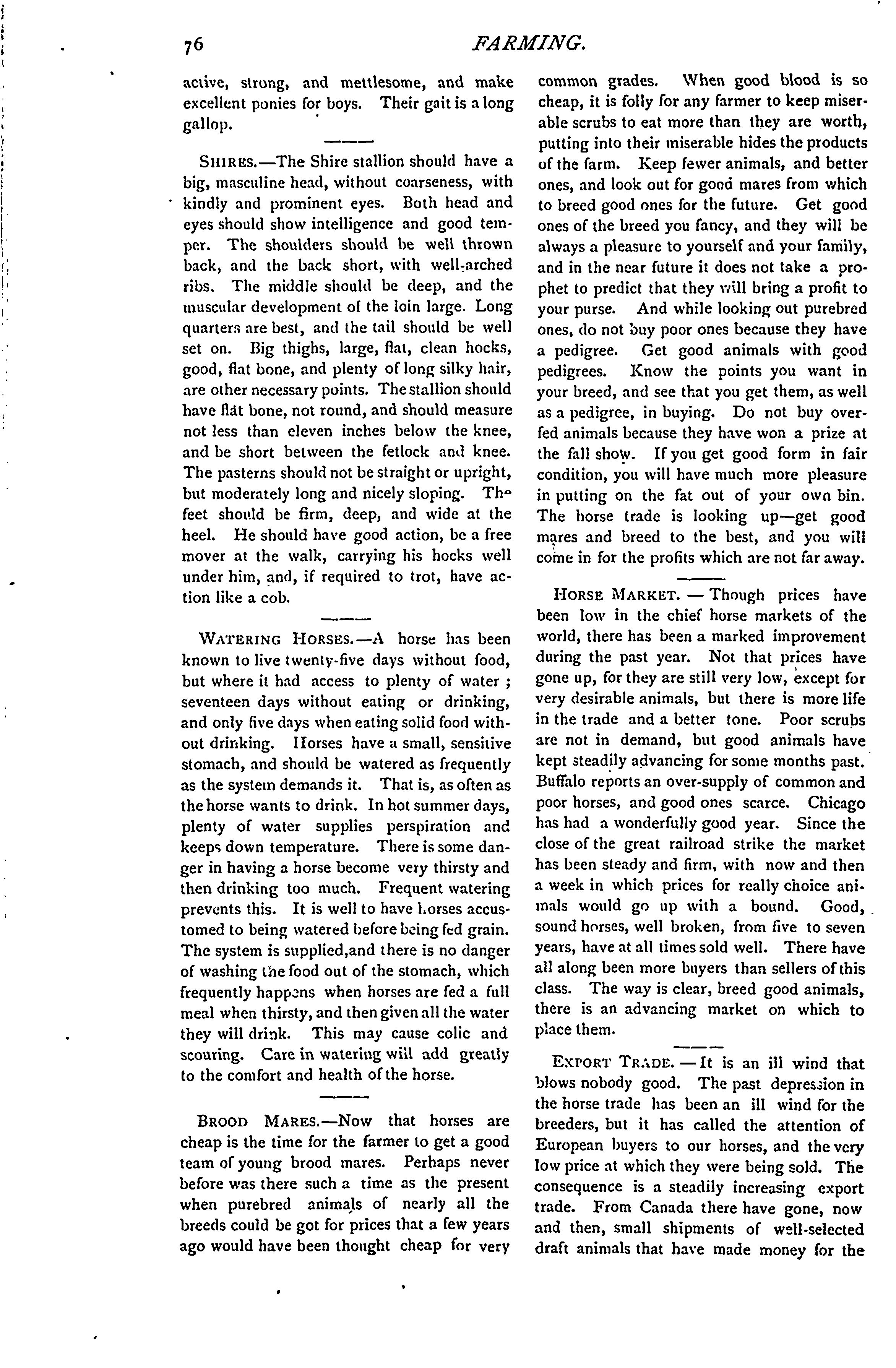 76 FARMING.

active, strong, and mettlesome, and make excellent ponies for boys. Their gait is a long gallop.

SHIRES.—The Shire stallion should have a big, masculine head, without coarseness, with kindly and prominent eyes. Both head and eyes should show intelligence and good temper. The shoulders should be well thrown back, and the back short, with well-arched ribs. The middle should be deep, and the muscular development of the loin large. Long quarters are best, and the tail should be well set on. Big thighs, large, flat, clean hocks, good, flat bone, and plenty of long silky hair, are other necessary points. The stallion should have flat bone, not round, and should measure not less than eleven inches below the knee, and be short between the fetlock and knee. The pasterns should not be straight or upright, but moderately long and nicely sloping. The feet should be firm, deep, and wide at the heel. He should have good action, be a free mover at the walk, carrying his hocks well under him, and, if required to trot, have action like a cob.

WATERING HORSES.—A horse has been known to live twenty-five days without food, but where it had access to plenty of water ; seventeen days without eating or drinking, and only five days when eating solid food without drinking. Horses have a small, sensitive stomach, and should be watered as frequently as the system demands it. That is, as often as the horse wants to drink. In hot summer days, plenty of water supplies perspiration and keeps down temperature. There is some danger in having a horse become very thirsty and then drinking too much. Frequent watering prevents this. It is well to have horses accustomed to being watered before being fed grain. The system is supplied,and there is no danger of washing the food out of the stomach, which frequently happens when horses are fed a full meal when thirsty, and then given all the water they will drink. This may cause colic and scouring. Care in watering will add greatly to the comfort and health of the horse.

BROOD MARES.—Now that horses are cheap is the time for the farmer to get a good team of young brood mares. Perhaps never before was there such a time as the present when purebred animals of nearly all the breeds could be got for prices that a few years ago would have been thought cheap for very common grades. When good blood is so cheap, it is folly for any farmer to keep miserable scrubs to eat more than they are worth, putting into their miserable hides the products of the farm. Keep fewer animals, and better ones, and look out for good mares from which to breed good ones for the future. Get good ones of the breed you fancy, and they will be always a pleasure to yourself and your family, and in the near future it does not take a prophet to predict that they will bring a profit to your purse. And while looking out purebred ones, do not buy poor ones because they have a pedigree. Get good animals with good pedigrees. Know the points you want in your breed, and see that you get them, as well as a pedigree, in buying. Do not buy overfed animals because they have won a prize at the fall show. If you get good form in fair condition, you will have much more pleasure in putting on the fat out of your own bin. The horse trade is looking up—get good mares and breed to the best, and you will come in for the profits which are not far away.

HORSE MARKET. — Though prices have been low in the chief horse markets of the world, there has been a marked improvement during the past year. Not that prices have gone up, for they are still very low, except for very desirable animals, but there is more life in the trade and a better tone. Poor scrubs are not in demand, but good animals have kept steadily advancing for some months past. Buffalo reports an over-supply of common and poor horses, and good ones scarce. Chicago has had a wonderfully good year. Since the close of the great railroad strike the market has been steady and firm, with now and then a week in which prices for really choice animals would go up with a bound. Good, sound horses, well broken, from five to seven years, have at all times sold well. There have all along been more buyers than sellers of this class. The way is clear, breed good animals, there is an advancing market on which to place them.

EXPORT TRADE. — It is an ill wind that blows nobody good. The past depression in the horse trade has been an ill wind for the breeders, but it has called the attention of European buyers to our horses, and the very low price at which they were being sold. The consequence is a steadily increasing export trade. From Canada there have gone, now and then, small shipments of well-selected draft animals that have made money for the